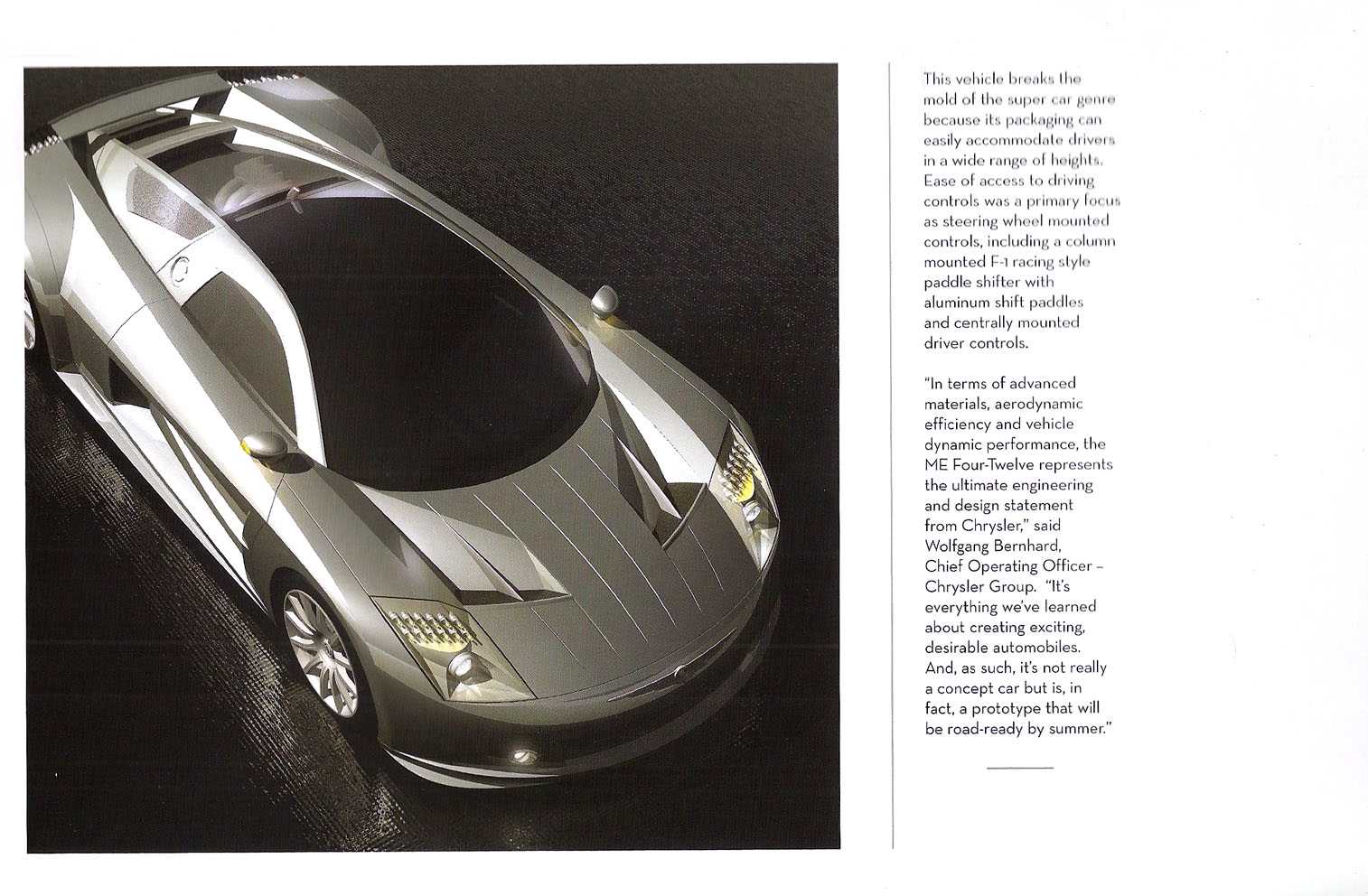 This vehicle breaks the mold of the super car genre because its packaging can easily accommodate drivers in a wide range of heights. Ease of access to driving controls was a primary focus as steering wheel mounted controls, including a column mounted F-1 racing style paddle shifter with aluminum shift paddles and centrally mounted driver controls.

"In terms of advanced materials, aerodynamic efficiency and vehicle dynamic performance, the ME Four-Twelve represents the ultimate engineering and design statement from Chrysler," said Wolfgang Bernhard, Chief Operating Officer – Chrysler Group. "It's everything we've learned about creating exciting, desirable automobiles. And, as such, it's not really a concept car but is, in fact, a prototype that will be road-ready by summer."